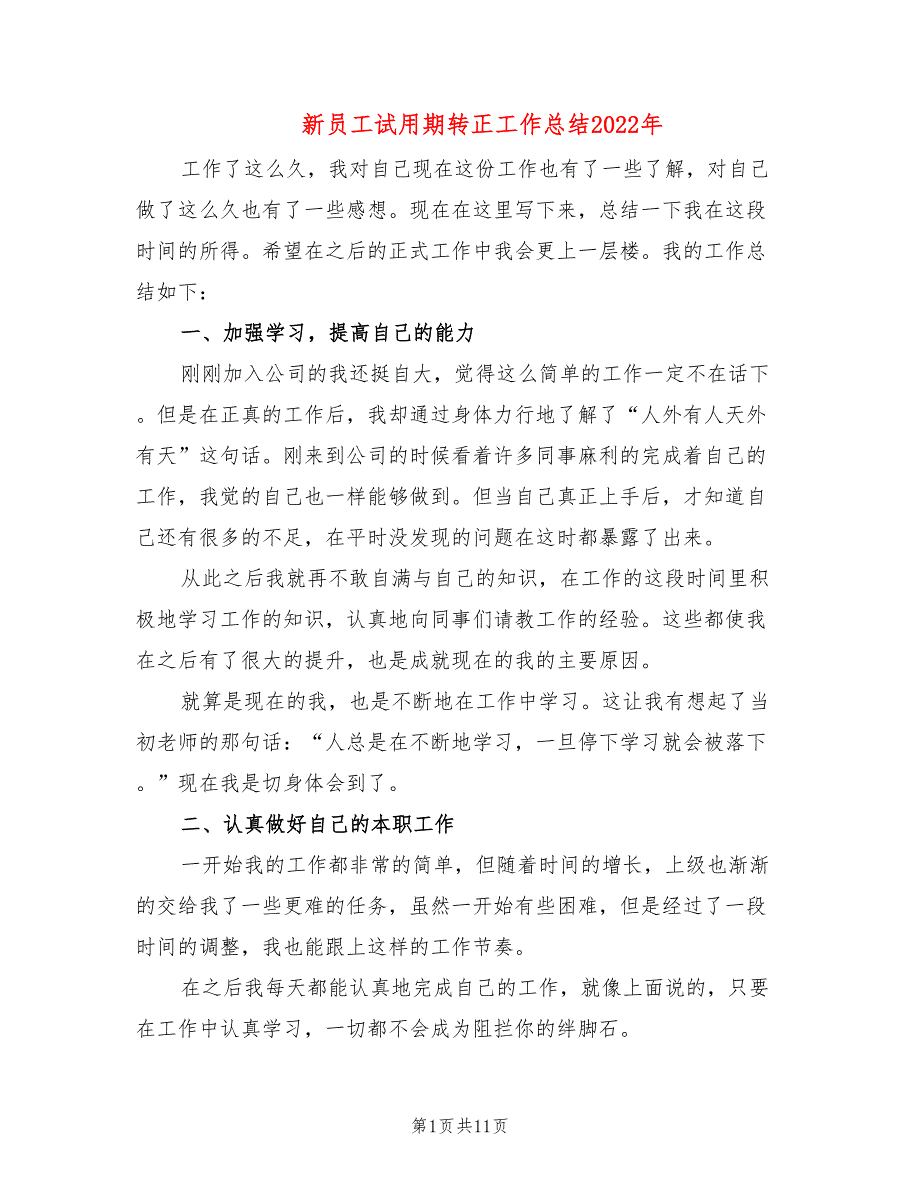 新员工试用期转正工作总结2022年

工作了这么久，我对自己现在这份工作也有了一些了解，对自己做了这么久也有了一些感想。现在在这里写下来，总结一下我在这段时间的所得。希望在之后的正式工作中我会更上一层楼。我的工作总结如下：

一、加强学习，提高自己的能力

刚刚加入公司的我还挺自大，觉得这么简单的工作一定不在话下。但是在正真的工作后，我却通过身体力行地了解了“人外有人天外有天”这句话。刚来到公司的时候看着许多同事麻利的完成着自己的工作，我觉的自己也一样能够做到。但当自己真正上手后，才知道自己还有很多的不足，在平时没发现的问题在这时都暴露了出来。

从此之后我就再不敢自满与自己的知识，在工作的这段时间里积极地学习工作的知识，认真地向同事们请教工作的经验。这些都使我在之后有了很大的提升，也是成就现在的我的主要原因。

就算是现在的我，也是不断地在工作中学习。这让我有想起了当初老师的那句话：“人总是在不断地学习，一旦停下学习就会被落下。”现在我是切身体会到了。

二、认真做好自己的本职工作

一开始我的工作都非常的简单，但随着时间的增长，上级也渐渐的交给我了一些更难的任务，虽然一开始有些困难，但是经过了一段时间的调整，我也能跟上这样的工作节奏。

在之后我每天都能认真地完成自己的工作，就像上面说的，只要在工作中认真学习，一切都不会成为阻拦你的绊脚石。

第1页共11页